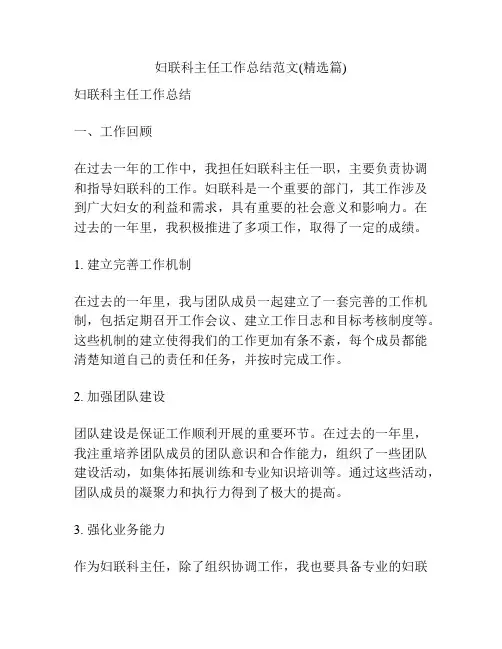 妇联科主任工作总结范文(精选篇)

妇联科主任工作总结

一、工作回顾

在过去一年的工作中，我担任妇联科主任一职，主要负责协调和指导妇联科的工作。妇联科是一个重要的部门，其工作涉及到广大妇女的利益和需求，具有重要的社会意义和影响力。在过去的一年里，我积极推进了多项工作，取得了一定的成绩。

1. 建立完善工作机制

在过去的一年里，我与团队成员一起建立了一套完善的工作机制，包括定期召开工作会议、建立工作日志和目标考核制度等。这些机制的建立使得我们的工作更加有条不紊，每个成员都能清楚知道自己的责任和任务，并按时完成工作。

2. 加强团队建设

团队建设是保证工作顺利开展的重要环节。在过去的一年里，我注重培养团队成员的团队意识和合作能力，组织了一些团队建设活动，如集体拓展训练和专业知识培训等。通过这些活动，团队成员的凝聚力和执行力得到了极大的提高。

3. 强化业务能力

作为妇联科主任，除了组织协调工作，我也要具备专业的妇联